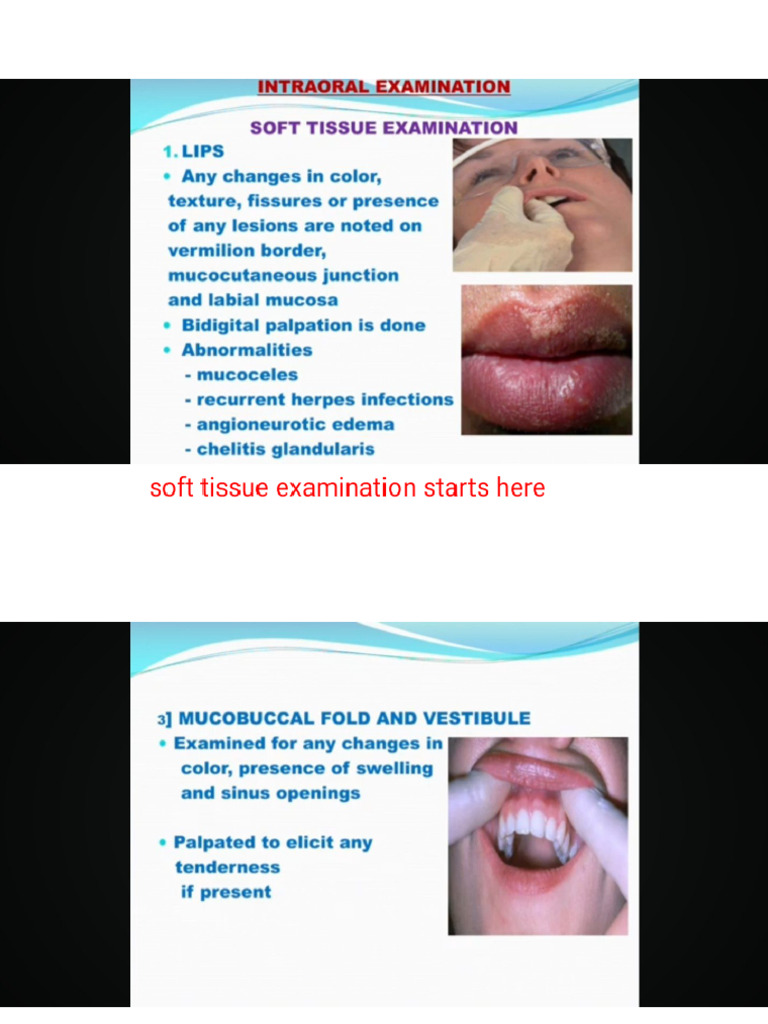 INTRAORAL EXAMINATION

SOFT TISSUE EXAMINATION

1. LIPS

• Any changes in color, texture, fissures or presence of any lesions are noted on vermilion border, mucocutaneous junction and labial mucosa

• Bidigital palpation is done

• Abnormalities
- mucoceles
- recurrent herpes infections
- angioneurotic edema
- chelitis glandularis

soft tissue examination starts here

3] MUCOBUCCAL FOLD AND VESTIBULE

• Examined for any changes in color, presence of swelling and sinus openings

• Palpated to elicit any tenderness if present